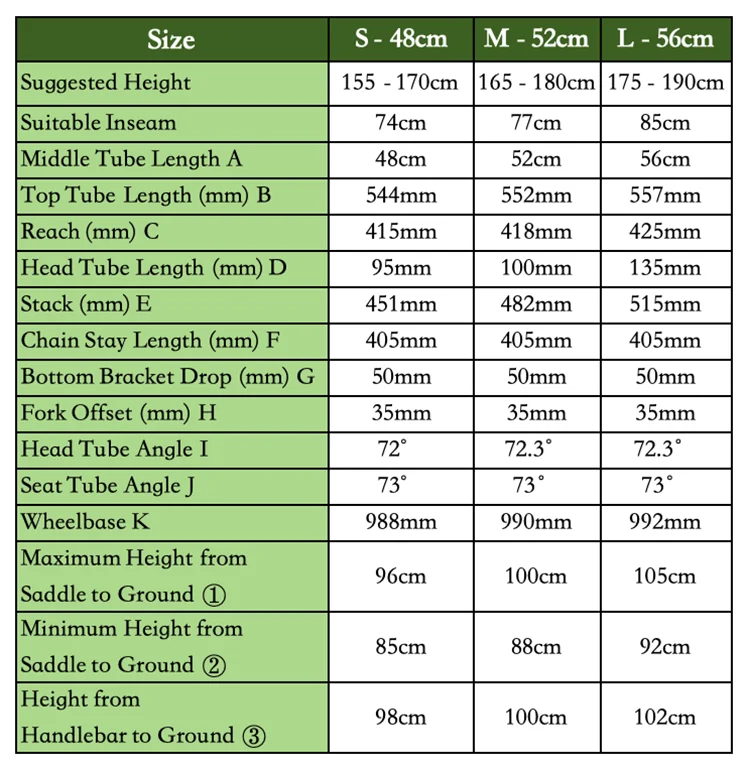 | Size | S - 48cm | M - 52cm | L - 56cm |
|---|---|---|---|
| Suggested Height | 155 - 170cm | 165 - 180cm | 175 - 190cm |
| Suitable Inseam | 74cm | 77cm | 85cm |
| Middle Tube Length A | 48cm | 52cm | 56cm |
| Top Tube Length (mm) B | 544mm | 552mm | 557mm |
| Reach (mm) C | 415mm | 418mm | 425mm |
| Head Tube Length (mm) D | 95mm | 100mm | 135mm |
| Stack (mm) E | 451mm | 482mm | 515mm |
| Chain Stay Length (mm) F | 405mm | 405mm | 405mm |
| Bottom Bracket Drop (mm) G | 50mm | 50mm | 50mm |
| Fork Offset (mm) H | 35mm | 35mm | 35mm |
| Head Tube Angle I | 72° | 72.3° | 72.3° |
| Seat Tube Angle J | 73° | 73° | 73° |
| Wheelbase K | 988mm | 990mm | 992mm |
| Maximum Height from Saddle to Ground ① | 96cm | 100cm | 105cm |
| Minimum Height from Saddle to Ground ② | 85cm | 88cm | 92cm |
| Height from Handlebar to Ground ③ | 98cm | 100cm | 102cm |